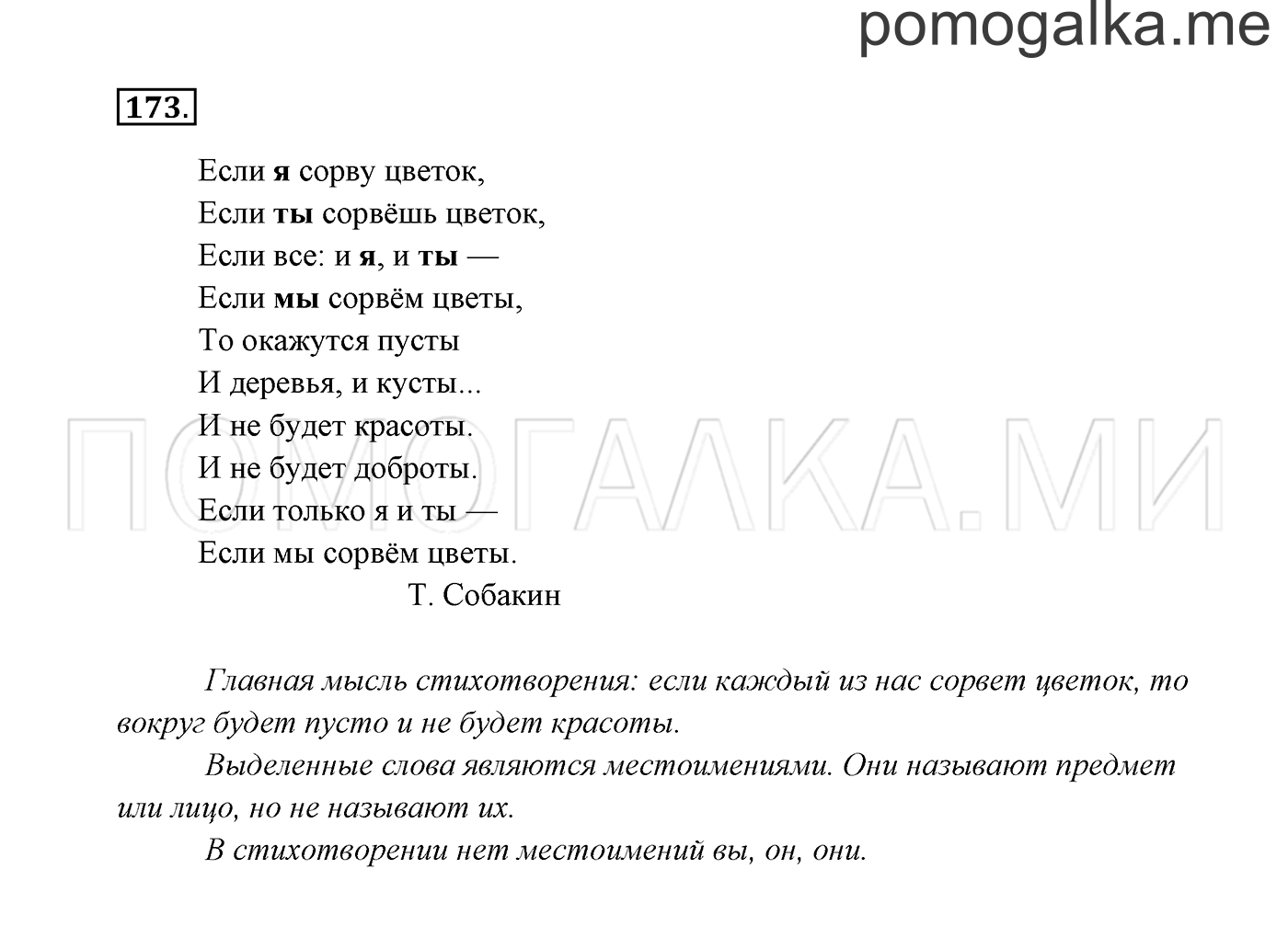 pomogalka.me

173.

Если я сорву цветок,
Если ты сорвёшь цветок,
Если все: и я, и ты —
Если мы сорвём цветы,
То окажутся пусты
И деревья, и кусты...
И не будет красоты.
И не будет доброты.
Если только я и ты —
Если мы сорвём цветы.
Т. Собакин

ПОМОГАЛКА.МИ

Главная мысль стихотворения: если каждый из нас сорвет цветок, то вокруг будет пусто и не будет красоты.

Выделенные слова являются местоимениями. Они называют предмет или лицо, но не называют их.

В стихотворении нет местоимений вы, он, они.